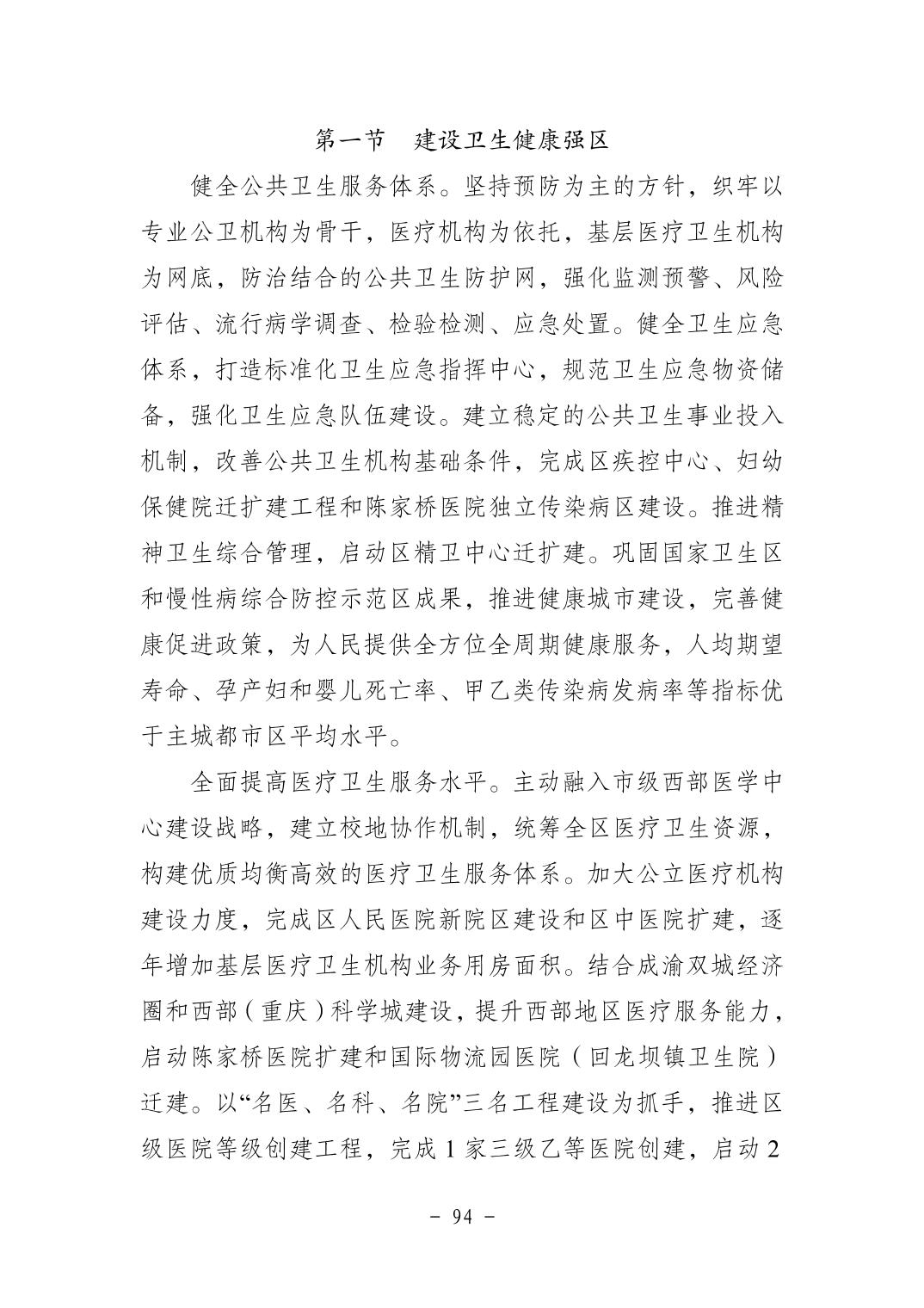 第一节　建设卫生健康强区

健全公共卫生服务体系。坚持预防为主的方针，织牢以专业公卫机构为骨干，医疗机构为依托，基层医疗卫生机构为网底，防治结合的公共卫生防护网，强化监测预警、风险评估、流行病学调查、检验检测、应急处置。健全卫生应急体系，打造标准化卫生应急指挥中心，规范卫生应急物资储备，强化卫生应急队伍建设。建立稳定的公共卫生事业投入机制，改善公共卫生机构基础条件，完成区疾控中心、妇幼保健院迁扩建工程和陈家桥医院独立传染病区建设。推进精神卫生综合管理，启动区精卫中心迁扩建。巩固国家卫生区和慢性病综合防控示范区成果，推进健康城市建设，完善健康促进政策，为人民提供全方位全周期健康服务，人均期望寿命、孕产妇和婴儿死亡率、甲乙类传染病发病率等指标优于主城都市区平均水平。

全面提高医疗卫生服务水平。主动融入市级西部医学中心建设战略，建立校地协作机制，统筹全区医疗卫生资源，构建优质均衡高效的医疗卫生服务体系。加大公立医疗机构建设力度，完成区人民医院新院区建设和区中医院扩建，逐年增加基层医疗卫生机构业务用房面积。结合成渝双城经济圈和西部（重庆）科学城建设，提升西部地区医疗服务能力，启动陈家桥医院扩建和国际物流园医院（回龙坝镇卫生院）迁建。以“名医、名科、名院”三名工程建设为抓手，推进区级医院等级创建工程，完成 1 家三级乙等医院创建，启动 2

－ 94 －